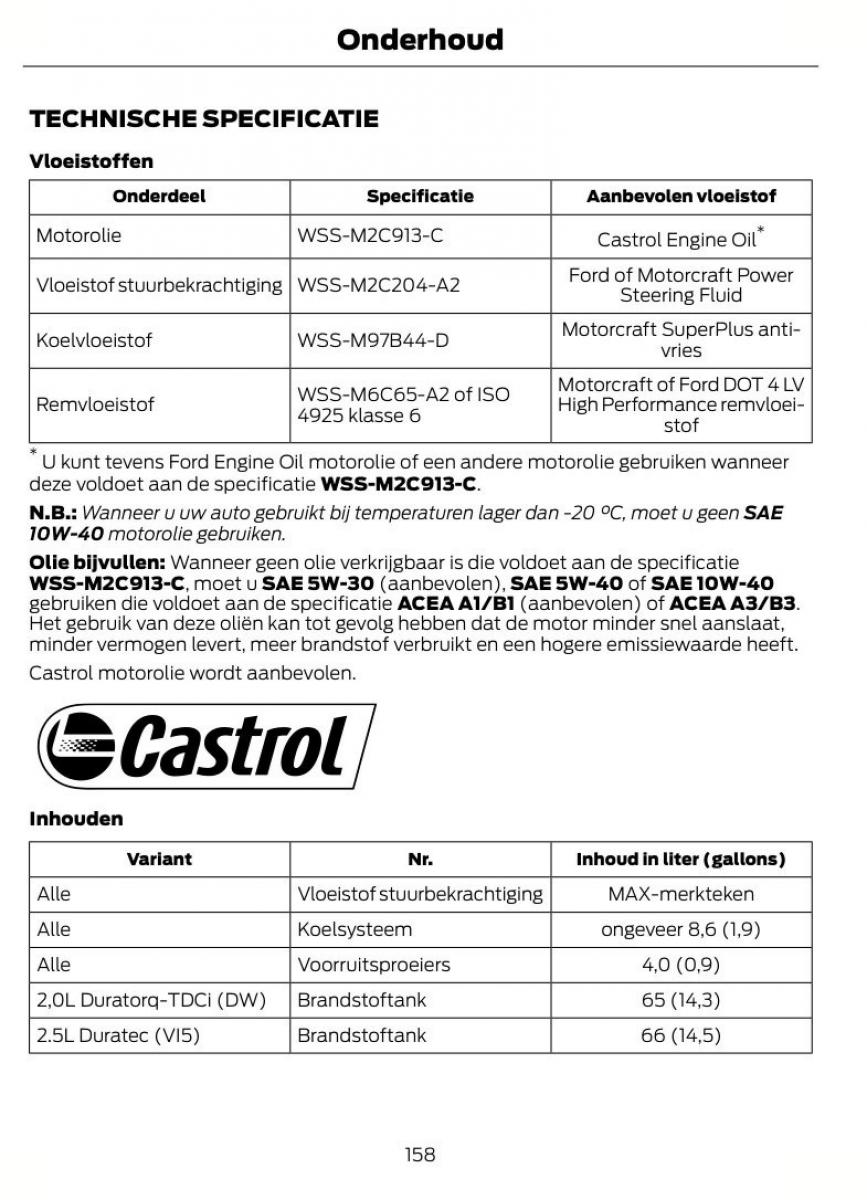 Onderhoud

TECHNISCHE SPECIFICATIE

Vloeistoffen

| Onderdeel | Specificatie | Aanbevolen vloeistof |
|---|---|---|
| Motorolie | WSS-M2C913-C | Castrol Engine Oil* |
| Vloeistof stuurbekrachtiging | WSS-M2C204-A2 | Ford of Motorcraft Power Steering Fluid |
| Koelvloeistof | WSS-M97B44-D | Motorcraft SuperPlus antivries |
| Remvloeistof | WSS-M6C65-A2 of ISO 4925 klasse 6 | Motorcraft of Ford DOT 4 LV High Performance remvloeistof |

* U kunt tevens Ford Engine Oil motorolie of een andere motorolie gebruiken wanneer deze voldoet aan de specificatie WSS-M2C913-C.

N.B.: Wanneer u uw auto gebruikt bij temperaturen lager dan -20 ºC, moet u geen SAE 10W-40 motorolie gebruiken.

Olie bijvullen: Wanneer geen olie verkrijgbaar is die voldoet aan de specificatie WSS-M2C913-C, moet u SAE 5W-30 (aanbevolen), SAE 5W-40 of SAE 10W-40 gebruiken die voldoet aan de specificatie ACEA A1/B1 (aanbevolen) of ACEA A3/B3. Het gebruik van deze oliën kan tot gevolg hebben dat de motor minder snel aanslaat, minder vermogen levert, meer brandstof verbruikt en een hogere emissiewaarde heeft.

Castrol motorolie wordt aanbevolen.

Castrol

Inhouden

| Variant | Nr. | Inhoud in liter (gallons) |
|---|---|---|
| Alle | Vloeistof stuurbekrachtiging | MAX-merkteken |
| Alle | Koelsysteem | ongeveer 8,6 (1,9) |
| Alle | Voorruitsproeiers | 4,0 (0,9) |
| 2,0L Duratorq-TDCi (DW) | Brandstoftank | 65 (14,3) |
| 2.5L Duratec (VI5) | Brandstoftank | 66 (14,5) |

158